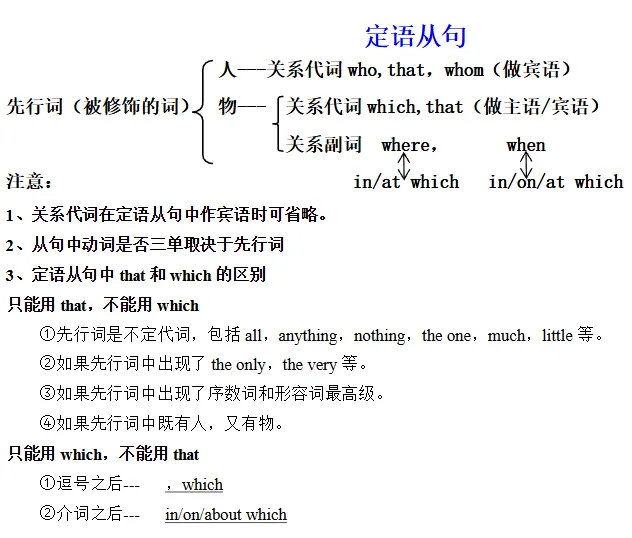 定语从句

先行词（被修饰的词）
人——关系代词 who, that，whom（做宾语）
物—— 关系代词 which, that（做主语/宾语）
关系副词 where， when
in/at which in/on/at which

注意：

1、关系代词在定语从句中作宾语时可省略。

2、从句中动词是否三单取决于先行词

3、定语从句中 that 和 which 的区别

只能用 that，不能用 which

①先行词是不定代词，包括 all，anything，nothing，the one，much，little 等。

②如果先行词中出现了 the only，the very 等。

③如果先行词中出现了序数词和形容词最高级。

④如果先行词中既有人，又有物。

只能用 which，不能用 that

①逗号之后--- ，which

②介词之后--- in/on/about which